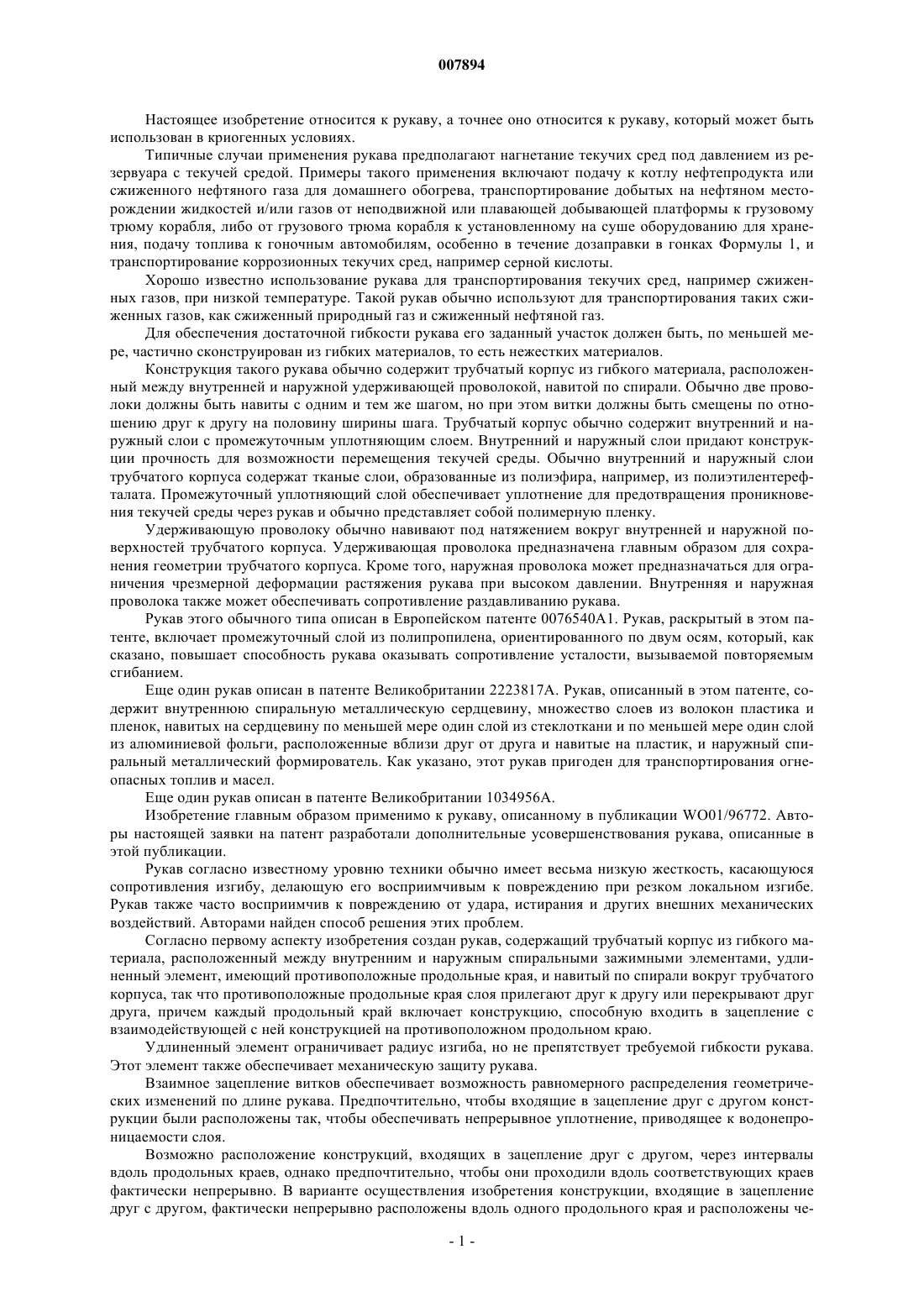 007894

Настоящее изобретение относится к рукаву, а точнее оно относится к рукаву, который может быть использован в криогенных условиях.

Типичные случаи применения рукава предполагают нагнетание текучих сред под давлением из резервуара с текучей средой. Примеры такого применения включают подачу к котлу нефтепродукта или сжиженного нефтяного газа для домашнего обогрева, транспортирование добытых на нефтяном месторождении жидкостей и/или газов от неподвижной или плавающей добывающей платформы к грузовому трюму корабля, либо от грузового трюма корабля к установленному на суше оборудованию для хранения, подачу топлива к гоночным автомобилям, особенно в течение дозаправки в гонках Формулы 1, и транспортирование коррозионных текучих сред, например серной кислоты.

Хорошо известно использование рукава для транспортирования текучих сред, например сжиженных газов, при низкой температуре. Такой рукав обычно используют для транспортирования таких сжиженных газов, как сжиженный природный газ и сжиженный нефтяной газ.

Для обеспечения достаточной гибкости рукава его заданный участок должен быть, по меньшей мере, частично сконструирован из гибких материалов, то есть нежестких материалов.

Конструкция такого рукава обычно содержит трубчатый корпус из гибкого материала, расположенный между внутренней и наружной удерживающей проволокой, навитой по спирали. Обычно две проволоки должны быть навиты с одним и тем же шагом, но при этом витки должны быть смещены по отношению друг к другу на половину ширины шага. Трубчатый корпус обычно содержит внутренний и наружный слои с промежуточным уплотняющим слоем. Внутренний и наружный слои придают конструкции прочность для возможности перемещения текучей среды. Обычно внутренний и наружный слои трубчатого корпуса содержат тканые слои, образованные из полиэфира, например, из полиэтилентерефталата. Промежуточный уплотняющий слой обеспечивает уплотнение для предотвращения проникновения текучей среды через рукав и обычно представляет собой полимерную пленку.

Удерживающую проволоку обычно навивают под натяжением вокруг внутренней и наружной поверхностей трубчатого корпуса. Удерживающая проволока предназначена главным образом для сохранения геометрии трубчатого корпуса. Кроме того, наружная проволока может предназначаться для ограничения чрезмерной деформации растяжения рукава при высоком давлении. Внутренняя и наружная проволока также может обеспечивать сопротивление раздавливанию рукава.

Рукав этого обычного типа описан в Европейском патенте 0076540A1. Рукав, раскрытый в этом патенте, включает промежуточный слой из полипропилена, ориентированного по двум осям, который, как сказано, повышает способность рукава оказывать сопротивление усталости, вызываемой повторяемым сгибанием.

Еще один рукав описан в патенте Великобритании 2223817A. Рукав, описанный в этом патенте, содержит внутреннюю спиральную металлическую сердцевину, множество слоев из волокон пластика и пленок, навитых на сердцевину по меньшей мере один слой из стеклоткани и по меньшей мере один слой из алюминиевой фольги, расположенные вблизи друг от друга и навитые на пластик, и наружный спиральный металлический формирователь. Как указано, этот рукав пригоден для транспортирования огнеопасных топлив и масел.

Еще один рукав описан в патенте Великобритании 1034956A.

Изобретение главным образом применимо к рукаву, описанному в публикации WO01/96772. Авторы настоящей заявки на патент разработали дополнительные усовершенствования рукава, описанные в этой публикации.

Рукав согласно известному уровню техники обычно имеет весьма низкую жесткость, касающуюся сопротивления изгибу, делающую его восприимчивым к повреждению при резком локальном изгибе. Рукав также часто восприимчив к повреждению от удара, истирания и других внешних механических воздействий. Авторами найден способ решения этих проблем.

Согласно первому аспекту изобретения создан рукав, содержащий трубчатый корпус из гибкого материала, расположенный между внутренним и наружным спиральными зажимными элементами, удлиненный элемент, имеющий противоположные продольные края, и навитый по спирали вокруг трубчатого корпуса, так что противоположные продольные края слоя прилегают друг к другу или перекрывают друг друга, причем каждый продольный край включает конструкцию, способную входить в зацепление с взаимодействующей с ней конструкцией на противоположном продольном краю.

Удлиненный элемент ограничивает радиус изгиба, но не препятствует требуемой гибкости рукава. Этот элемент также обеспечивает механическую защиту рукава.

Взаимное зацепление витков обеспечивает возможность равномерного распределения геометрических изменений по длине рукава. Предпочтительно, чтобы входящие в зацепление друг с другом конструкции были расположены так, чтобы обеспечивать непрерывное уплотнение, приводящее к водонепроницаемости слоя.

Возможно расположение конструкций, входящих в зацепление друг с другом, через интервалы вдоль продольных краев, однако предпочтительно, чтобы они проходили вдоль соответствующих краев фактически непрерывно. В варианте осуществления изобретения конструкции, входящие в зацепление друг с другом, фактически непрерывно расположены вдоль одного продольного края и расположены че-

- 1 -